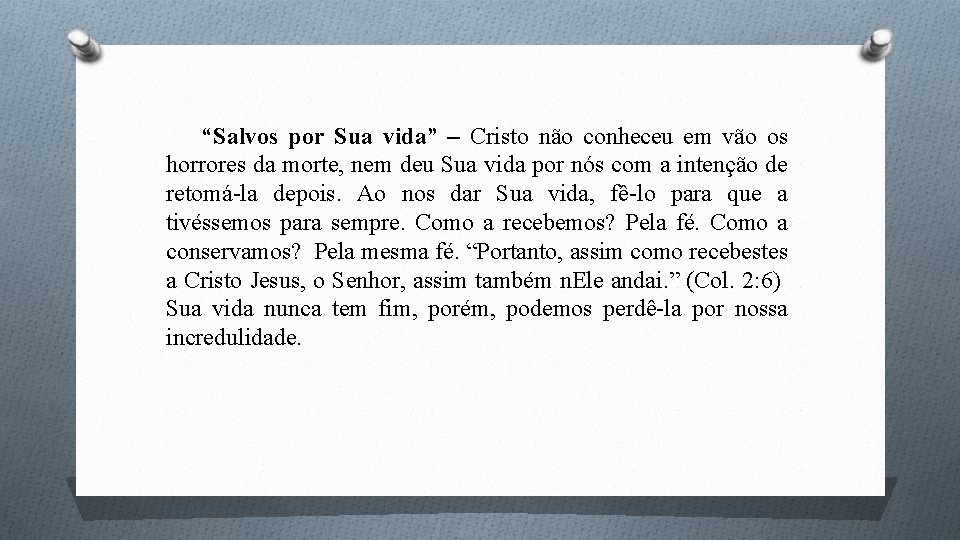 “Salvos por Sua vida” – Cristo não conheceu em vão os horrores da morte, nem deu Sua vida por nós com a intenção de retomá-la depois. Ao nos dar Sua vida, fê-lo para que a tivéssemos para sempre. Como a recebemos? Pela fé. Como a conservamos? Pela mesma fé. “Portanto, assim como recebestes a Cristo Jesus, o Senhor, assim também nEle andai.” (Col. 2:6) Sua vida nunca tem fim, porém, podemos perdê-la por nossa incredulidade.